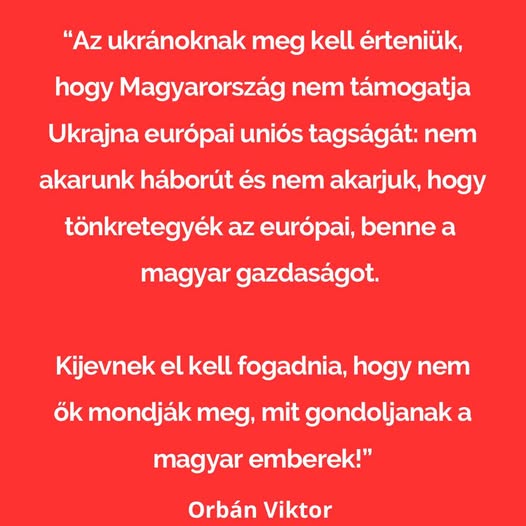 "Az ukránoknak meg kell érteniük, hogy Magyarország nem támogatja Ukrajna európai uniós tagságát: nem akarunk háborút és nem akarjuk, hogy tönkretegyék az európai, benne a magyar gazdaságot.

Kijevnek el kell fogadnia, hogy nem ők mondják meg, mit gondoljanak a magyar emberek!"

Orbán Viktor